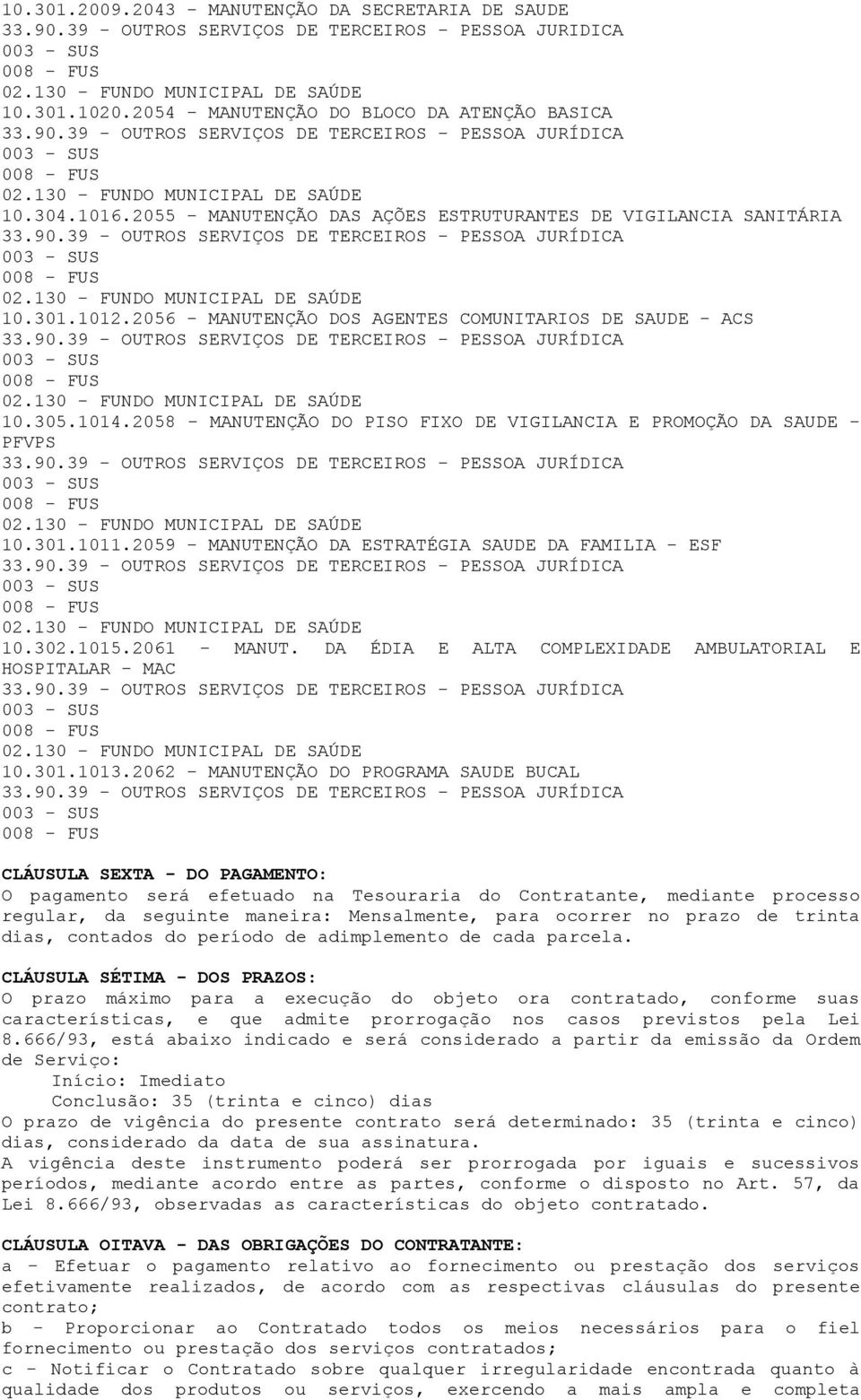 10.301.2009.2043 - MANUTENÇÃO DA SECRETARIA DE SAUDE
33.90.39 - OUTROS SERVIÇOS DE TERCEIROS - PESSOA JURIDICA
003 - SUS
008 - FUS
02.130 - FUNDO MUNICIPAL DE SAÚDE
10.301.1020.2054 - MANUTENÇÃO DO BLOCO DA ATENÇÃO BASICA
33.90.39 - OUTROS SERVIÇOS DE TERCEIROS - PESSOA JURÍDICA
003 - SUS
008 - FUS
02.130 - FUNDO MUNICIPAL DE SAÚDE
10.304.1016.2055 - MANUTENÇÃO DAS AÇÕES ESTRUTURANTES DE VIGILANCIA SANITÁRIA
33.90.39 - OUTROS SERVIÇOS DE TERCEIROS - PESSOA JURÍDICA
003 - SUS
008 - FUS
02.130 - FUNDO MUNICIPAL DE SAÚDE
10.301.1012.2056 - MANUTENÇÃO DOS AGENTES COMUNITARIOS DE SAUDE - ACS
33.90.39 - OUTROS SERVIÇOS DE TERCEIROS - PESSOA JURÍDICA
003 - SUS
008 - FUS
02.130 - FUNDO MUNICIPAL DE SAÚDE
10.305.1014.2058 - MANUTENÇÃO DO PISO FIXO DE VIGILANCIA E PROMOÇÃO DA SAUDE - PFVPS
33.90.39 - OUTROS SERVIÇOS DE TERCEIROS - PESSOA JURÍDICA
003 - SUS
008 - FUS
02.130 - FUNDO MUNICIPAL DE SAÚDE
10.301.1011.2059 - MANUTENÇÃO DA ESTRATÉGIA SAUDE DA FAMILIA - ESF
33.90.39 - OUTROS SERVIÇOS DE TERCEIROS - PESSOA JURÍDICA
003 - SUS
008 - FUS
02.130 - FUNDO MUNICIPAL DE SAÚDE
10.302.1015.2061 - MANUT. DA ÉDIA E ALTA COMPLEXIDADE AMBULATORIAL E HOSPITALAR - MAC
33.90.39 - OUTROS SERVIÇOS DE TERCEIROS - PESSOA JURÍDICA
003 - SUS
008 - FUS
02.130 - FUNDO MUNICIPAL DE SAÚDE
10.301.1013.2062 - MANUTENÇÃO DO PROGRAMA SAUDE BUCAL
33.90.39 - OUTROS SERVIÇOS DE TERCEIROS - PESSOA JURÍDICA
003 - SUS
008 - FUS

CLÁUSULA SEXTA - DO PAGAMENTO:
O pagamento será efetuado na Tesouraria do Contratante, mediante processo regular, da seguinte maneira: Mensalmente, para ocorrer no prazo de trinta dias, contados do período de adimplemento de cada parcela.

CLÁUSULA SÉTIMA - DOS PRAZOS:
O prazo máximo para a execução do objeto ora contratado, conforme suas características, e que admite prorrogação nos casos previstos pela Lei 8.666/93, está abaixo indicado e será considerado a partir da emissão da Ordem de Serviço:
Início: Imediato
Conclusão: 35 (trinta e cinco) dias
O prazo de vigência do presente contrato será determinado: 35 (trinta e cinco) dias, considerado da data de sua assinatura.
A vigência deste instrumento poderá ser prorrogada por iguais e sucessivos períodos, mediante acordo entre as partes, conforme o disposto no Art. 57, da Lei 8.666/93, observadas as características do objeto contratado.

CLÁUSULA OITAVA - DAS OBRIGAÇÕES DO CONTRATANTE:
a - Efetuar o pagamento relativo ao fornecimento ou prestação dos serviços efetivamente realizados, de acordo com as respectivas cláusulas do presente contrato;
b - Proporcionar ao Contratado todos os meios necessários para o fiel fornecimento ou prestação dos serviços contratados;
c - Notificar o Contratado sobre qualquer irregularidade encontrada quanto à qualidade dos produtos ou serviços, exercendo a mais ampla e completa